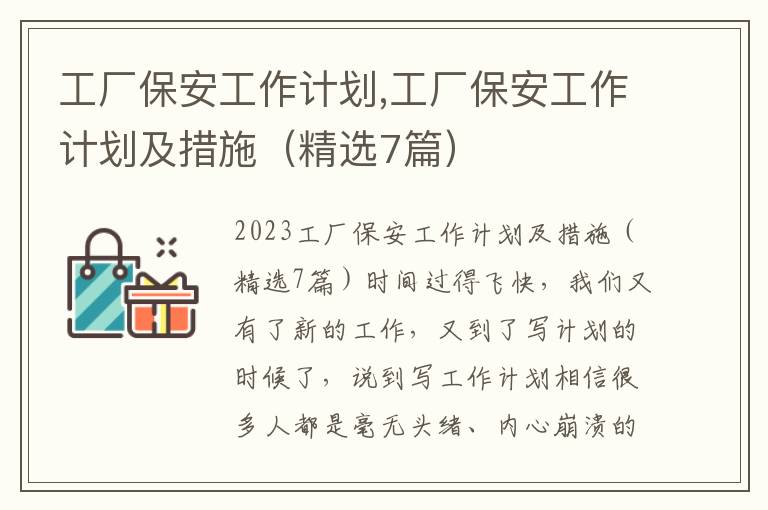 工厂保安工作计划,工厂保安工作计划及措施（精选7篇）

2023工厂保安工作计划及措施（精选7篇）时间过得飞快，我们又有了新的工作，又到了写计划的时候了，说到写工作计划相信很多人都是毫无头绪、内心崩溃的